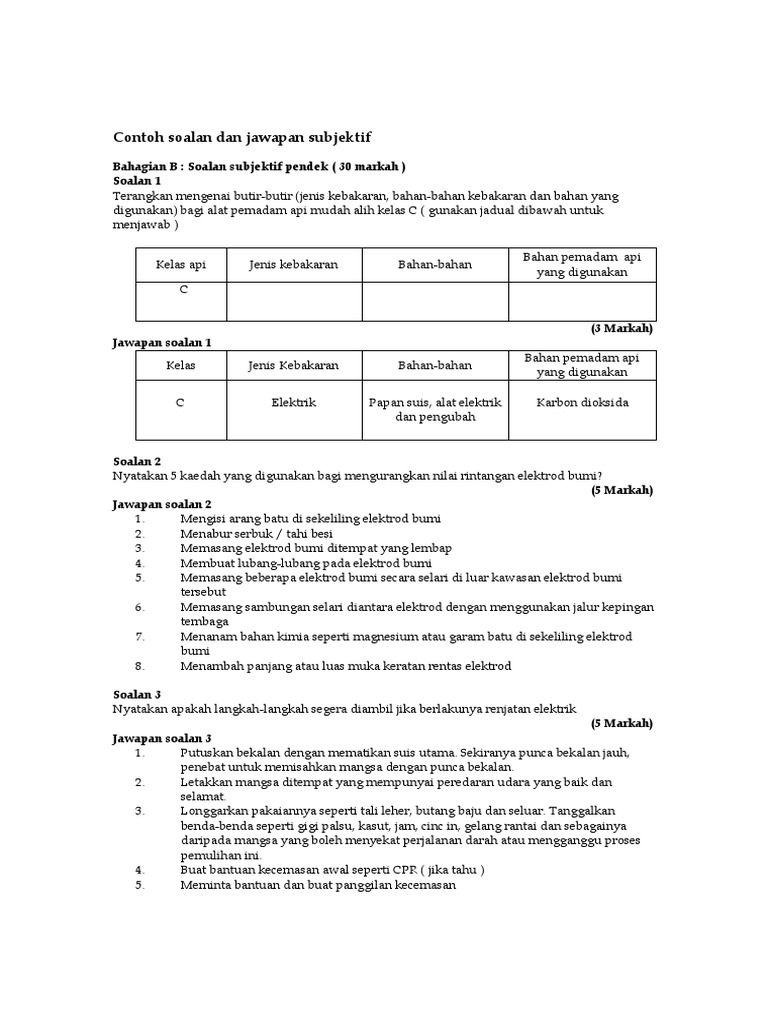 Contoh soalan dan jawapan subjektif

Bahagian B : Soalan subjektif pendek ( 30 markah )
Soalan 1
Terangkan mengenai butir-butir (jenis kebakaran, bahan-bahan kebakaran dan bahan yang digunakan) bagi alat pemadam api mudah alih kelas C ( gunakan jadual dibawah untuk menjawab )

| Kelas api | Jenis kebakaran | Bahan-bahan | Bahan pemadam api yang digunakan |
|---|---|---|---|
| C | | | |

(3 Markah)

Jawapan soalan 1

| Kelas | Jenis Kebakaran | Bahan-bahan | Bahan pemadam api yang digunakan |
|---|---|---|---|
| C | Elektrik | Papan suis, alat elektrik dan pengubah | Karbon dioksida |

Soalan 2
Nyatakan 5 kaedah yang digunakan bagi mengurangkan nilai rintangan elektrod bumi?
(5 Markah)
Jawapan soalan 2
1. Mengisi arang batu di sekeliling elektrod bumi
2. Menabur serbuk / tahi besi
3. Memasang elektrod bumi ditempat yang lembap
4. Membuat lubang-lubang pada elektrod bumi
5. Memasang beberapa elektrod bumi secara selari di luar kawasan elektrod bumi tersebut
6. Memasang sambungan selari diantara elektrod dengan menggunakan jalur kepingan tembaga
7. Menanam bahan kimia seperti magnesium atau garam batu di sekeliling elektrod bumi
8. Menambah panjang atau luas muka keratan rentas elektrod

Soalan 3
Nyatakan apakah langkah-langkah segera diambil jika berlakunya renjatan elektrik
(5 Markah)
Jawapan soalan 3
1. Putuskan bekalan dengan mematikan suis utama. Sekiranya punca bekalan jauh, penebat untuk memisahkan mangsa dengan punca bekalan.
2. Letakkan mangsa ditempat yang mempunyai peredaran udara yang baik dan selamat.
3. Longgarkan pakaiannya seperti tali leher, butang baju dan seluar. Tanggalkan benda-benda seperti gigi palsu, kasut, jam, cinc in, gelang rantai dan sebagainya daripada mangsa yang boleh menyekat perjalanan darah atau mengganggu proses pemulihan ini.
4. Buat bantuan kecemasan awal seperti CPR ( jika tahu )
5. Meminta bantuan dan buat panggilan kecemasan